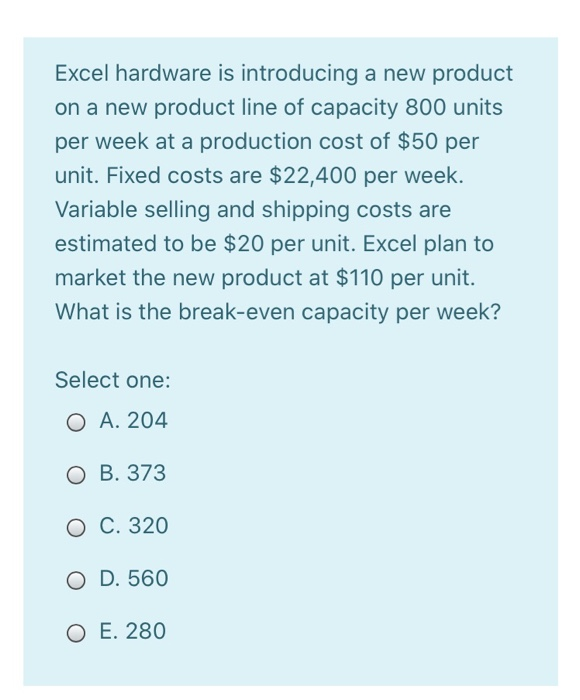 Excel hardware is introducing a new product on a new product line of capacity 800 units per week at a production cost of \$50 per unit. Fixed costs are \$22,400 per week. Variable selling and shipping costs are estimated to be \$20 per unit. Excel plan to market the new product at \$110 per unit. What is the break-even capacity per week?

Select one:

A. 204

B. 373

C. 320

D. 560

E. 280